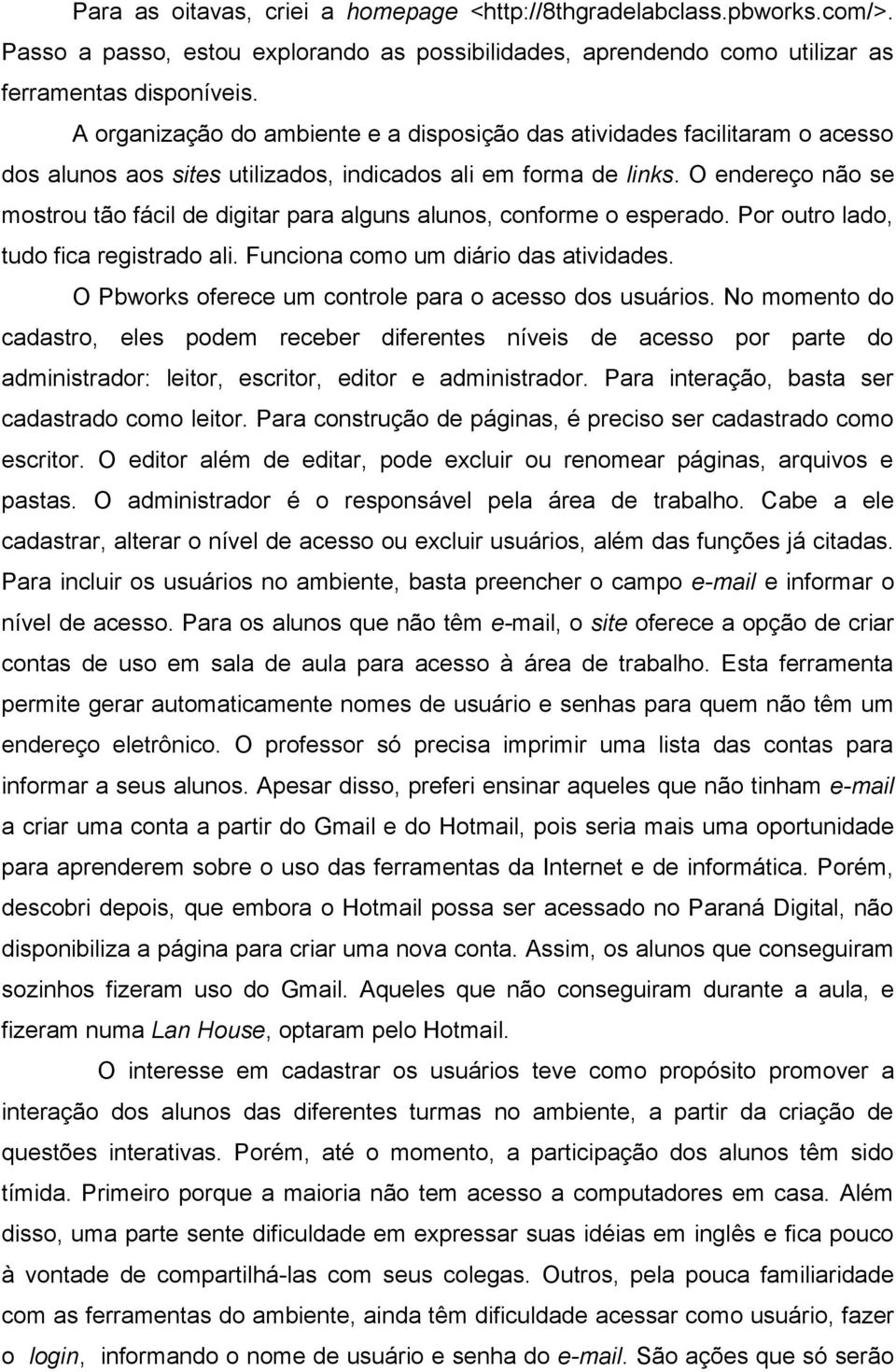 Para as oitavas, criei a homepage <http://8thgradelabclass.pbworks.com/>. Passo a passo, estou explorando as possibilidades, aprendendo como utilizar as ferramentas disponíveis.

A organização do ambiente e a disposição das atividades facilitaram o acesso dos alunos aos sites utilizados, indicados ali em forma de links. O endereço não se mostrou tão fácil de digitar para alguns alunos, conforme o esperado. Por outro lado, tudo fica registrado ali. Funciona como um diário das atividades.

O Pbworks oferece um controle para o acesso dos usuários. No momento do cadastro, eles podem receber diferentes níveis de acesso por parte do administrador: leitor, escritor, editor e administrador. Para interação, basta ser cadastrado como leitor. Para construção de páginas, é preciso ser cadastrado como escritor. O editor além de editar, pode excluir ou renomear páginas, arquivos e pastas. O administrador é o responsável pela área de trabalho. Cabe a ele cadastrar, alterar o nível de acesso ou excluir usuários, além das funções já citadas. Para incluir os usuários no ambiente, basta preencher o campo e-mail e informar o nível de acesso. Para os alunos que não têm e-mail, o site oferece a opção de criar contas de uso em sala de aula para acesso à área de trabalho. Esta ferramenta permite gerar automaticamente nomes de usuário e senhas para quem não têm um endereço eletrônico. O professor só precisa imprimir uma lista das contas para informar a seus alunos. Apesar disso, preferi ensinar aqueles que não tinham e-mail a criar uma conta a partir do Gmail e do Hotmail, pois seria mais uma oportunidade para aprenderem sobre o uso das ferramentas da Internet e de informática. Porém, descobri depois, que embora o Hotmail possa ser acessado no Paraná Digital, não disponibiliza a página para criar uma nova conta. Assim, os alunos que conseguiram sozinhos fizeram uso do Gmail. Aqueles que não conseguiram durante a aula, e fizeram numa Lan House, optaram pelo Hotmail.

O interesse em cadastrar os usuários teve como propósito promover a interação dos alunos das diferentes turmas no ambiente, a partir da criação de questões interativas. Porém, até o momento, a participação dos alunos têm sido tímida. Primeiro porque a maioria não tem acesso a computadores em casa. Além disso, uma parte sente dificuldade em expressar suas idéias em inglês e fica pouco à vontade de compartilhá-las com seus colegas. Outros, pela pouca familiaridade com as ferramentas do ambiente, ainda têm dificuldade acessar como usuário, fazer o login, informando o nome de usuário e senha do e-mail. São ações que só serão